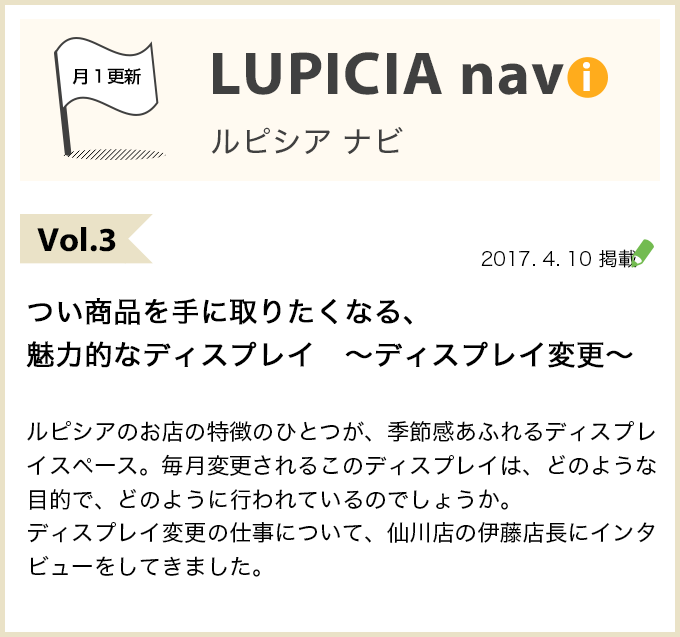 月１更新

LUPICIA navi
ルピシア ナビ

Vol.3

2017. 4. 10 掲載

つい商品を手に取りたくなる、
魅力的なディスプレイ　～ディスプレイ変更～

ルピシアのお店の特徴のひとつが、季節感あふれるディスプレイスペース。毎月変更されるこのディスプレイは、どのような目的で、どのように行われているのでしょうか。
ディスプレイ変更の仕事について、仙川店の伊藤店長にインタビューをしてきました。